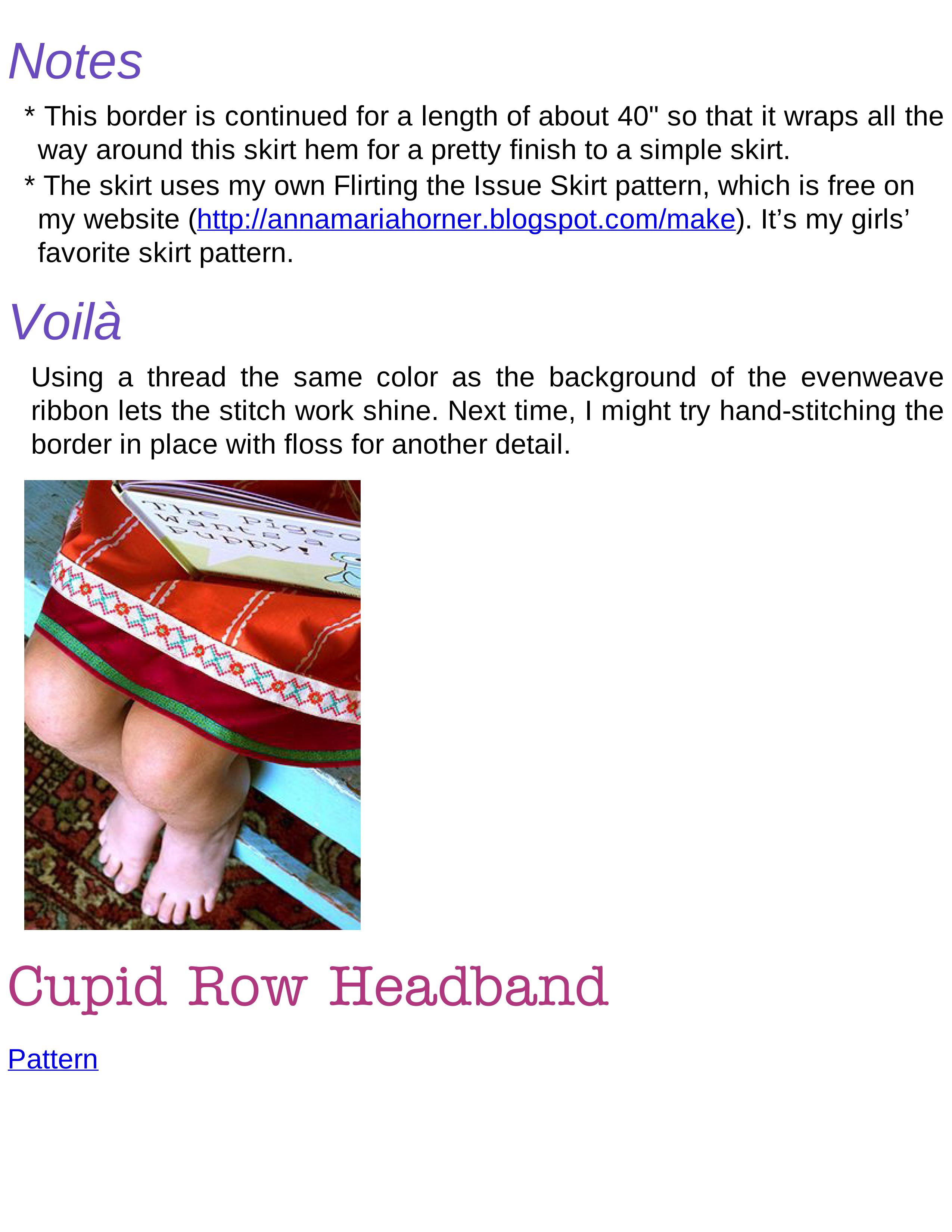 Notes

* This border is continued for a length of about 40" so that it wraps all the way around this skirt hem for a pretty finish to a simple skirt.

* The skirt uses my own Flirting the Issue Skirt pattern, which is free on my website (http://annamariahorner.blogspot.com/make). It’s my girls’ favorite skirt pattern.

Voilà

Using a thread the same color as the background of the evenweave ribbon lets the stitch work shine. Next time, I might try hand-stitching the border in place with floss for another detail.

The Pigeo
Wants a
Puppy!

Cupid Row Headband

Pattern